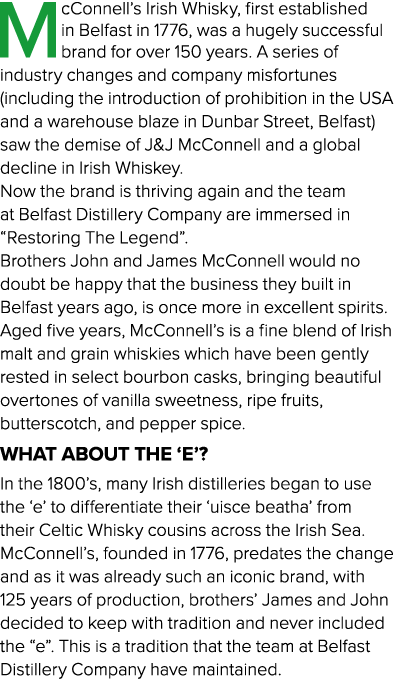 McConnell's Irish Whisky, first established in Belfast in 1776, was a hugely successful brand for over 150 years. A series of industry changes and company misfortunes (including the introduction of prohibition in the USA and a warehouse blaze in Dunbar Street, Belfast) saw the demise of J&J McConnell and a global decline in Irish Whiskey.
Now the brand is thriving again and the team at Belfast Distillery Company are immersed in "Restoring The Legend".
Brothers John and James McConnell would no doubt be happy that the business they built in Belfast years ago, is once more in excellent spirits.
Aged five years, McConnell's is a fine blend of Irish malt and grain whiskies which have been gently rested in select bourbon casks, bringing beautiful overtones of vanilla sweetness, ripe fruits, butterscotch, and pepper spice.

WHAT ABOUT THE 'E'?

In the 1800's, many Irish distilleries began to use the 'e' to differentiate their 'uisce beatha' from their Celtic Whisky cousins across the Irish Sea. McConnell's, founded in 1776, predates the change and as it was already such an iconic brand, with 125 years of production, brothers' James and John decided to keep with tradition and never included the "e". This is a tradition that the team at Belfast Distillery Company have maintained.